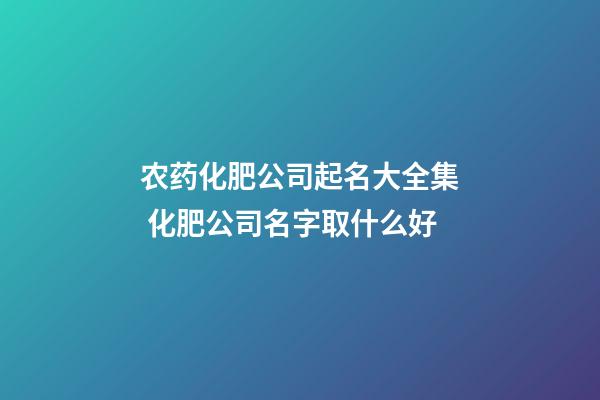 农药化肥公司起名大全集
化肥公司名字取什么好